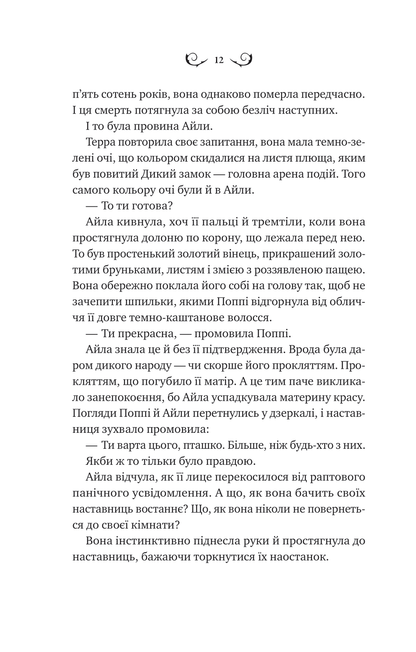 12

п'ять сотень років, вона однаково померла передчасно. І ця смерть потягнула за собою безліч наступних.

І то була провина Айли.

Терра повторила своє запитання, вона мала темно-зелені очі, що кольором скидалися на листя плюща, яким був повитий Дикий замок — головна арена подій. Того самого кольору очі були й в Айли.

— То ти готова?

Айла кивнула, хоч її пальці й тремтіли, коли вона простягнула долоню по корону, що лежала перед нею. То був простенький золотий вінець, прикрашений золотими бруньками, листям і змією з роззявленою пащею. Вона обережно поклала його собі на голову так, щоб не зачепити шпильки, якими Поппі відгорнула від обличчя її довге темно-каштанове волосся.

— Ти прекрасна, — промовила Поппі.

Айла знала це й без її підтвердження. Врода була даром дикого народу — чи скорше його прокляттям. Прокляттям, що погубило її матір. А це тим паче викликало занепокоєння, бо Айла успадкувала материну красу. Погляди Поппі й Айли перетнулись у дзеркалі, і наставниця зухвало промовила:

— Ти варта цього, пташко. Більше, ніж будь-хто з них.

Якби ж то тільки було правдою.

Айла відчула, як її лице перекосилося від раптового панічного усвідомлення. А що, як вона бачить своїх наставниць востаннє? Що, як вона ніколи не повернеться до своєї кімнати?

Вона інстинктивно піднесла руки й простягнула до наставниць, бажаючи торкнутися їх наостанок.